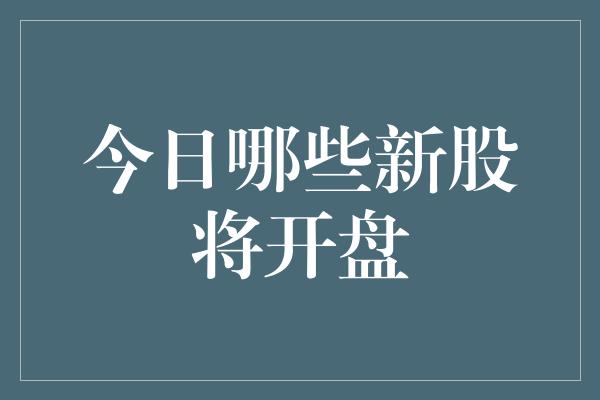 今日哪些新股将开盘